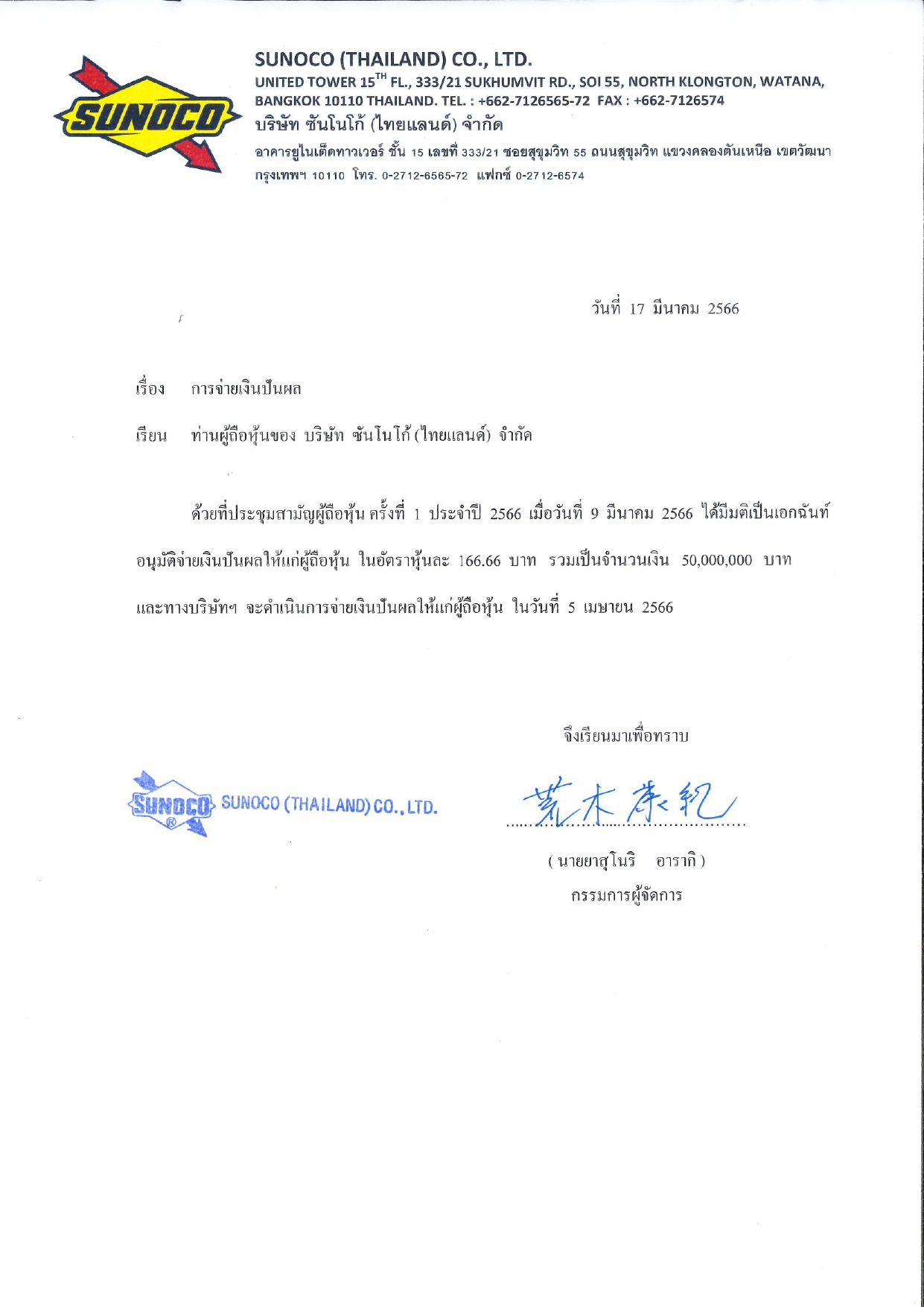 SUNOCO

SUNOCO (THAILAND) CO., LTD.
UNITED TOWER 15$^{TH}$ FL., 333/21 SUKHUMVIT RD., SOI 55, NORTH KLONGTON, WATANA, BANGKOK 10110 THAILAND. TEL. : +662-7126565-72 FAX : +662-7126574
บริษัท ซันโนโก้ (ไทยแลนด์) จำกัด
อาคารยูไนเต็ดทาวเวอร์ ชั้น 15 เลขที่ 333/21 ซอยสุขุมวิท 55 ถนนสุขุมวิท แขวงคลองตันเหนือ เขตวัฒนา กรุงเทพฯ 10110 โทร. 0-2712-6565-72 แฟกซ์ 0-2712-6574

วันที่ 17 มีนาคม 2566

เรื่อง การจ่ายเงินปันผล

เรียน ท่านผู้ถือหุ้นของ บริษัท ซันโนโก้ (ไทยแลนด์) จำกัด

ด้วยที่ประชุมสามัญผู้ถือหุ้น ครั้งที่ 1 ประจำปี 2566 เมื่อวันที่ 9 มีนาคม 2566 ได้มีมติเป็นเอกฉันท์ อนุมัติจ่ายเงินปันผลให้แก่ผู้ถือหุ้น ในอัตราหุ้นละ 166.66 บาท รวมเป็นจำนวนเงิน 50,000,000 บาท และทางบริษัทฯ จะดำเนินการจ่ายเงินปันผลให้แก่ผู้ถือหุ้น ในวันที่ 5 เมษายน 2566

จึงเรียนมาเพื่อทราบ

SUNOCO SUNOCO (THAILAND) CO., LTD.

荒木康紀

( นายยาสุโนริ อารากิ )
กรรมการผู้จัดการ